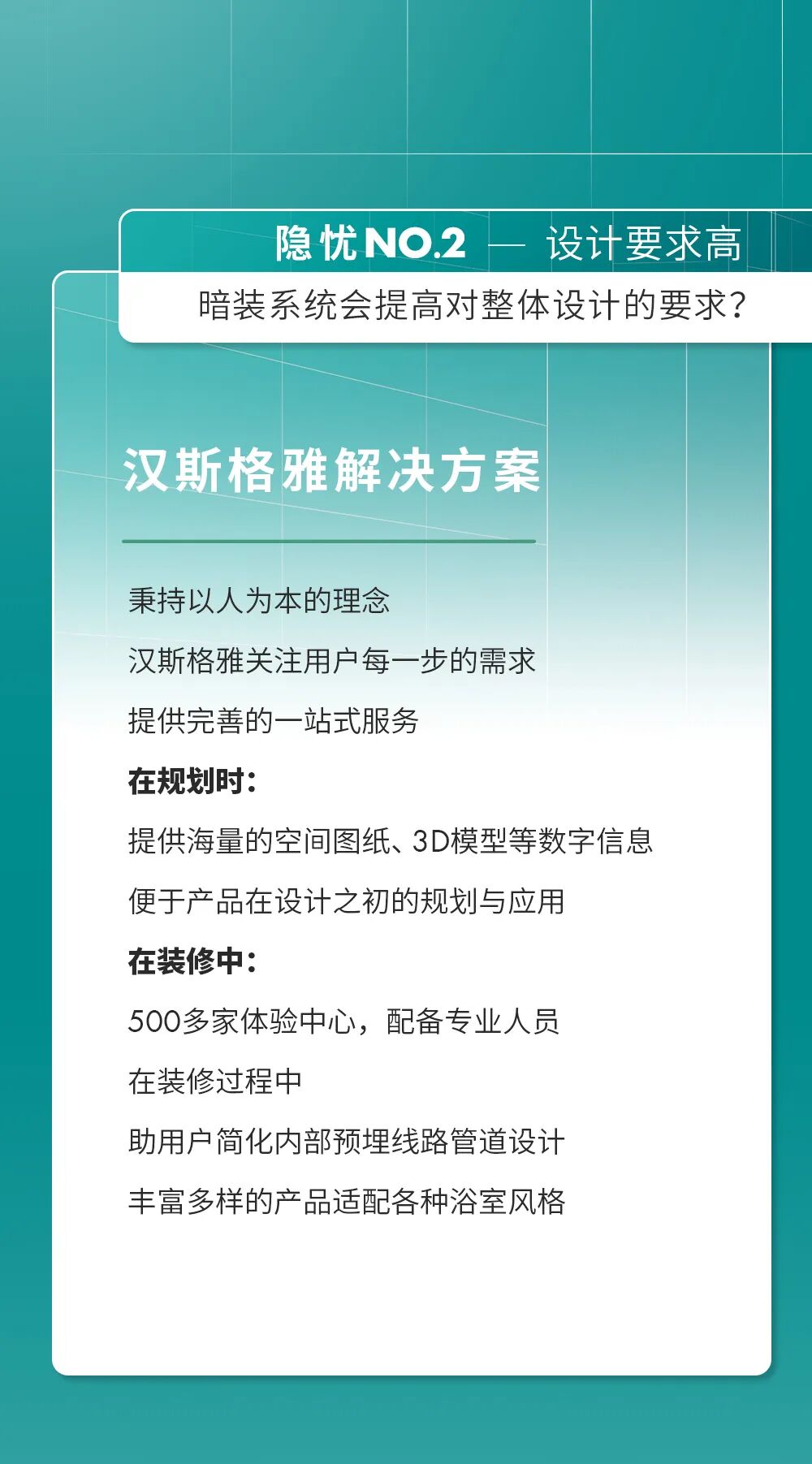 隐忧NO.2 — 设计要求高

暗装系统会提高对整体设计的要求?

汉斯格雅解决方案

秉持以人为本的理念

汉斯格雅关注用户每一步的需求

提供完善的一站式服务

在规划时:

提供海量的空间图纸、3D模型等数字信息

便于产品在设计之初的规划与应用

在装修中:

500多家体验中心,配备专业人员

在装修过程中

助用户简化内部预埋线路管道设计

丰富多样的产品适配各种浴室风格